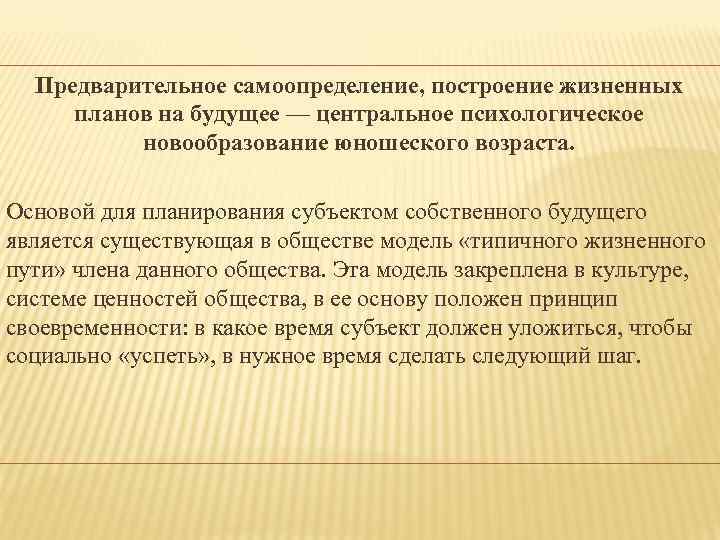 Предварительное самоопределение, построение жизненных планов на будущее — центральное психологическое новообразование юношеского возраста.

Основой для планирования субъектом собственного будущего является существующая в обществе модель «типичного жизненного пути» члена данного общества. Эта модель закреплена в культуре, системе ценностей общества, в ее основу положен принцип своевременности: в какое время субъект должен уложиться, чтобы социально «успеть», в нужное время сделать следующий шаг.